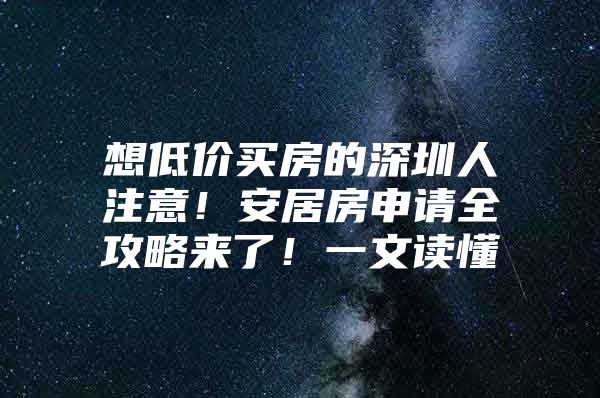 想低价买房的深圳人注意！安居房申请全攻略来了！一文读懂